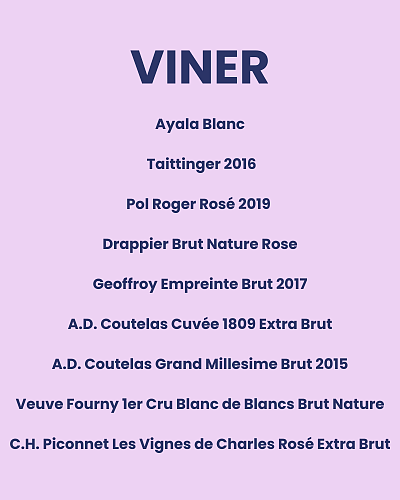 VINER

Ayala Blanc

Taittinger 2016

Pol Roger Rosé 2019

Drappier Brut Nature Rose

Geoffroy Empreinte Brut 2017

A.D. Coutelas Cuvée 1809 Extra Brut

A.D. Coutelas Grand Millesime Brut 2015

Veuve Fourny 1er Cru Blanc de Blancs Brut Nature

C.H. Piconnet Les Vignes de Charles Rosé Extra Brut